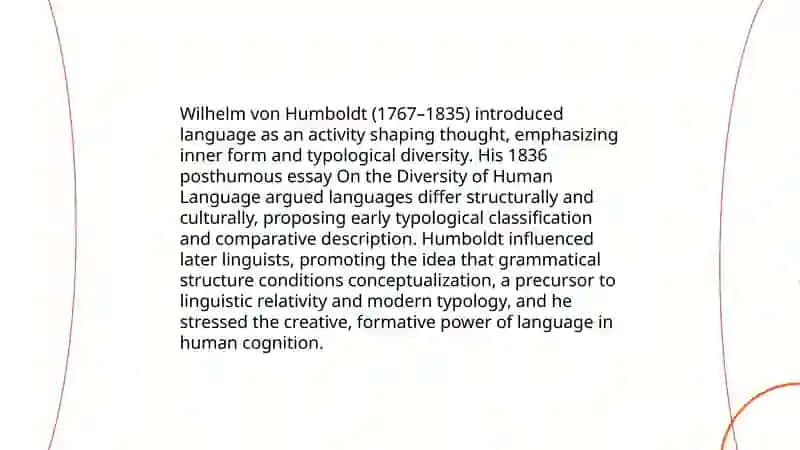 Wilhelm von Humboldt (1767–1835) introduced language as an activity shaping thought, emphasizing inner form and typological diversity. His 1836 posthumous essay On the Diversity of Human Language argued languages differ structurally and culturally, proposing early typological classification and comparative description. Humboldt influenced later linguists, promoting the idea that grammatical structure conditions conceptualization, a precursor to linguistic relativity and modern typology, and he stressed the creative, formative power of language in human cognition.